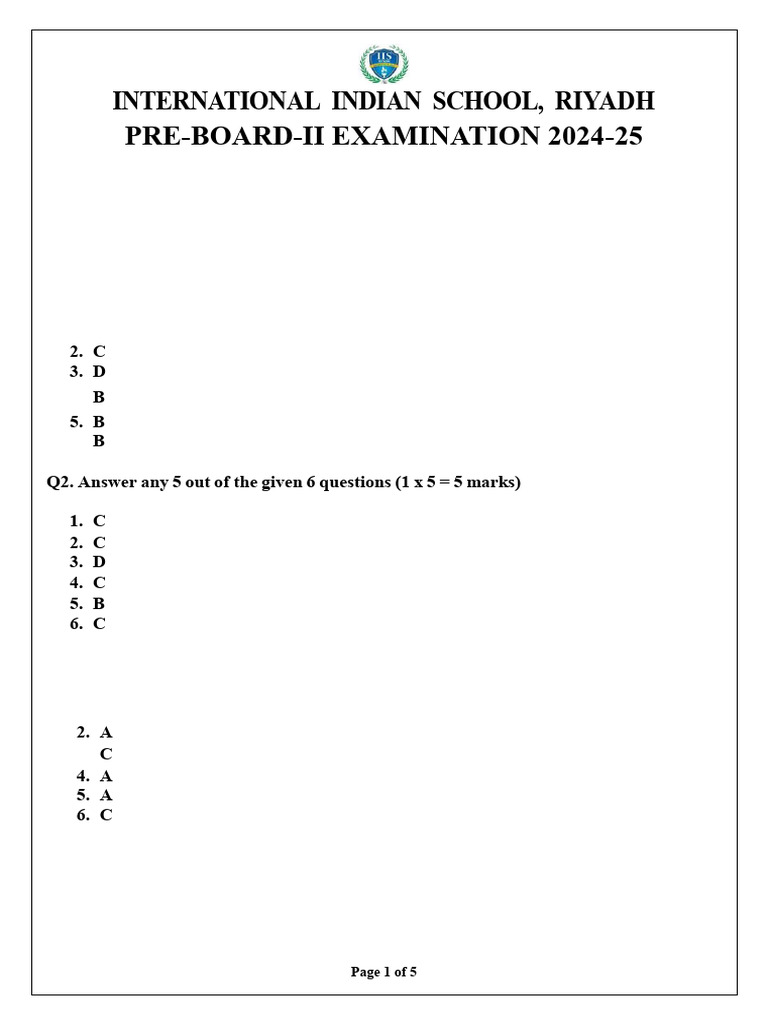 IIS

INTERNATIONAL INDIAN SCHOOL, RIYADH
PRE-BOARD-II EXAMINATION 2024-25

2. C
3. D
B
5. B
B

Q2. Answer any 5 out of the given 6 questions (1 x 5 = 5 marks)

1. C
2. C
3. D
4. C
5. B
6. C

2. A
C
4. A
5. A
6. C

Page 1 of 5